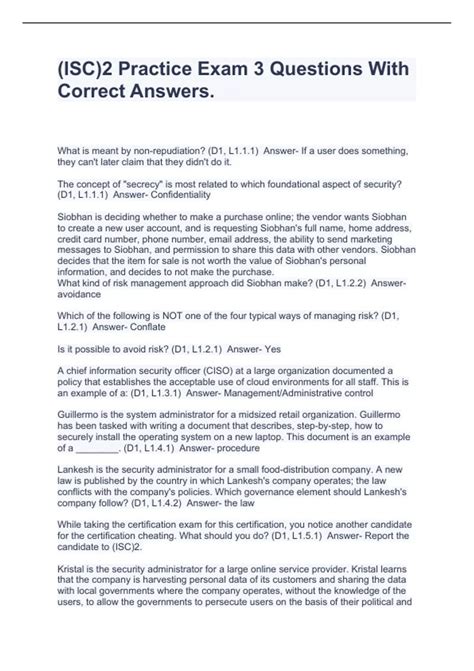 (ISC)2 Practice Exam 3 Questions With Correct Answers.

What is meant by non-repudiation? (D1, L1.1.1) Answer- If a user does something, they can't later claim that they didn't do it.

The concept of "secrecy" is most related to which foundational aspect of security? (D1, L1.1.1) Answer- Confidentiality

Siobhan is deciding whether to make a purchase online; the vendor wants Siobhan to create a new user account, and is requesting Siobhan's full name, home address, credit card number, phone number, email address, the ability to send marketing messages to Siobhan, and permission to share this data with other vendors. Siobhan decides that the item for sale is not worth the value of Siobhan's personal information, and decides to not make the purchase.
What kind of risk management approach did Siobhan make? (D1, L1.2.2) Answer- avoidance

Which of the following is NOT one of the four typical ways of managing risk? (D1, L1.2.1) Answer- Conflate

Is it possible to avoid risk? (D1, L1.2.1) Answer- Yes

A chief information security officer (CISO) at a large organization documented a policy that establishes the acceptable use of cloud environments for all staff. This is an example of a: (D1, L1.3.1) Answer- Management/Administrative control

Guillermo is the system administrator for a midsized retail organization. Guillermo has been tasked with writing a document that describes, step-by-step, how to securely install the operating system on a new laptop. This document is an example of a ________. (D1, L1.4.1) Answer- procedure

Lankesh is the security administrator for a small food-distribution company. A new law is published by the country in which Lankesh's company operates; the law conflicts with the company's policies. Which governance element should Lankesh's company follow? (D1, L1.4.2) Answer- the law

While taking the certification exam for this certification, you notice another candidate for the certification cheating. What should you do? (D1, L1.5.1) Answer- Report the candidate to (ISC)2.

Kristal is the security administrator for a large online service provider. Kristal learns that the company is harvesting personal data of its customers and sharing the data with local governments where the company operates, without the knowledge of the users, to allow the governments to persecute users on the basis of their political and